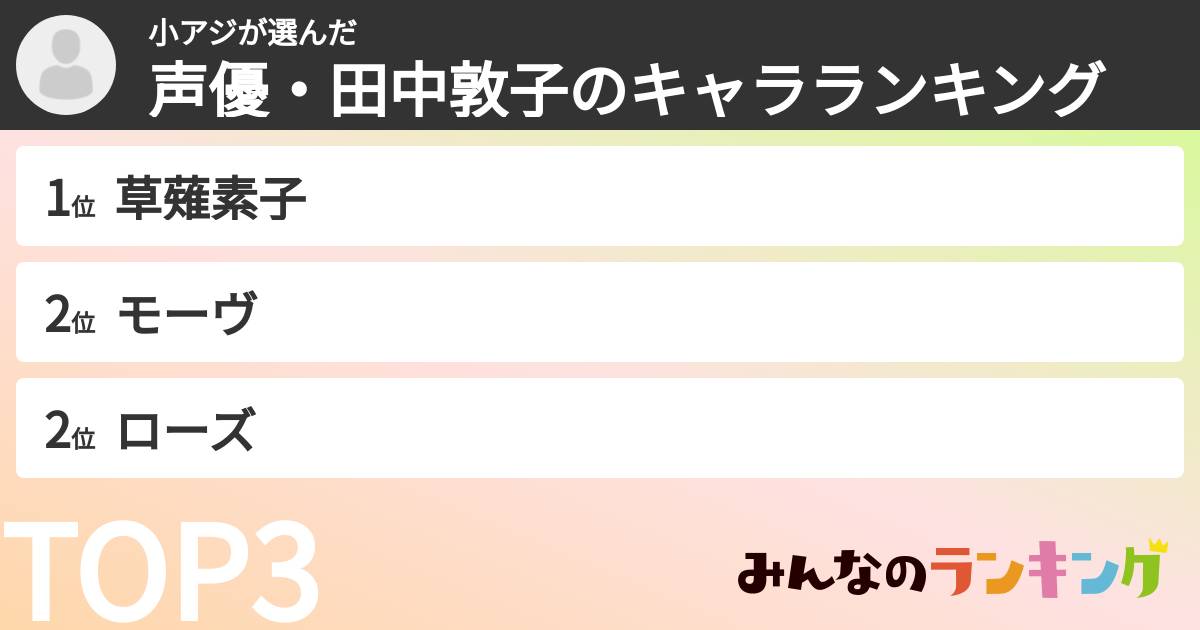 小アジが選んだ
声優・田中敦子のキャラランキング

1位 草薙素子

2位 モーヴ

2位 ローズ

TOP3

みんなのランキング